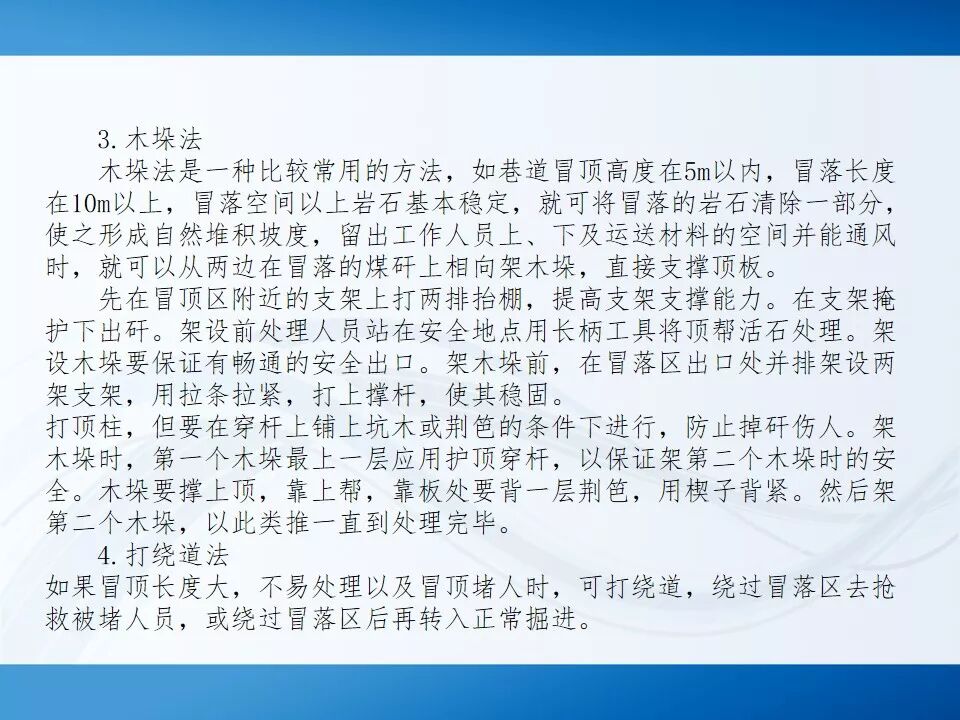 3.木垛法

木垛法是一种比较常用的方法，如巷道冒顶高度在5m以内，冒落长度在10m以上，冒落空间以上岩石基本稳定，就可将冒落的岩石清除一部分，使之形成自然堆积坡度，留出工作人员上、下及运送材料的空间并能通风时，就可以从两边在冒落的煤矸上相向架木垛，直接支撑顶板。

先在冒顶区附近的支架上打两排抬棚，提高支架支撑能力。在支架掩护下出矸。架设前处理人员站在安全地点用长柄工具将顶帮活石处理。架设木垛要保证有畅通的安全出口。架木垛前，在冒落区出口处并排架设两架支架，用拉条拉紧，打上撑杆，使其稳固。

打顶柱，但要在穿杆上铺上坑木或荆笆的条件下进行，防止掉矸伤人。架木垛时，第一个木垛最上一层应用护顶穿杆，以保证架第二个木垛时的安全。木垛要撑上顶，靠上帮，靠板处要背一层荆笆，用楔子背紧。然后架第二个木垛，以此类推一直到处理完毕。

4.打绕道法

如果冒顶长度大，不易处理以及冒顶堵人时，可打绕道，绕过冒落区去抢救被堵人员，或绕过冒落区后再转入正常掘进。